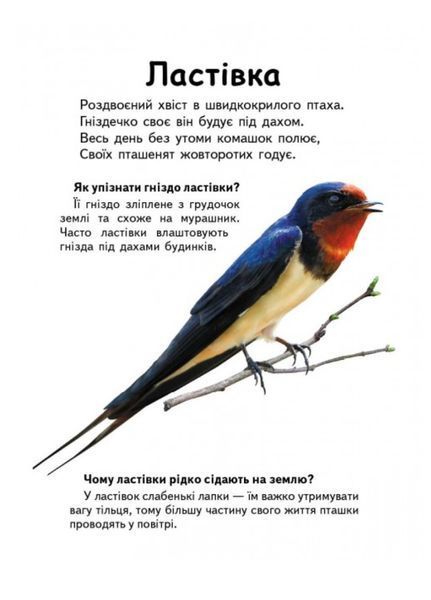 Ластівка

Роздвоєний хвіст в швидкокрилого птаха.
Гніздечко своє він будує під дахом.
Весь день без утоми комашок полює,
Своїх пташенят жовторотих годує.

Як упізнати гніздо ластівки?

Її гніздо зліплене з грудочок землі та схоже на мурашник. Часто ластівки влаштовують гнізда під дахами будинків.

Чому ластівки рідко сідають на землю?

У ластівок слабенькі лапки — їм важко утримувати вагу тільця, тому більшу частину свого життя пташки проводять у повітрі.